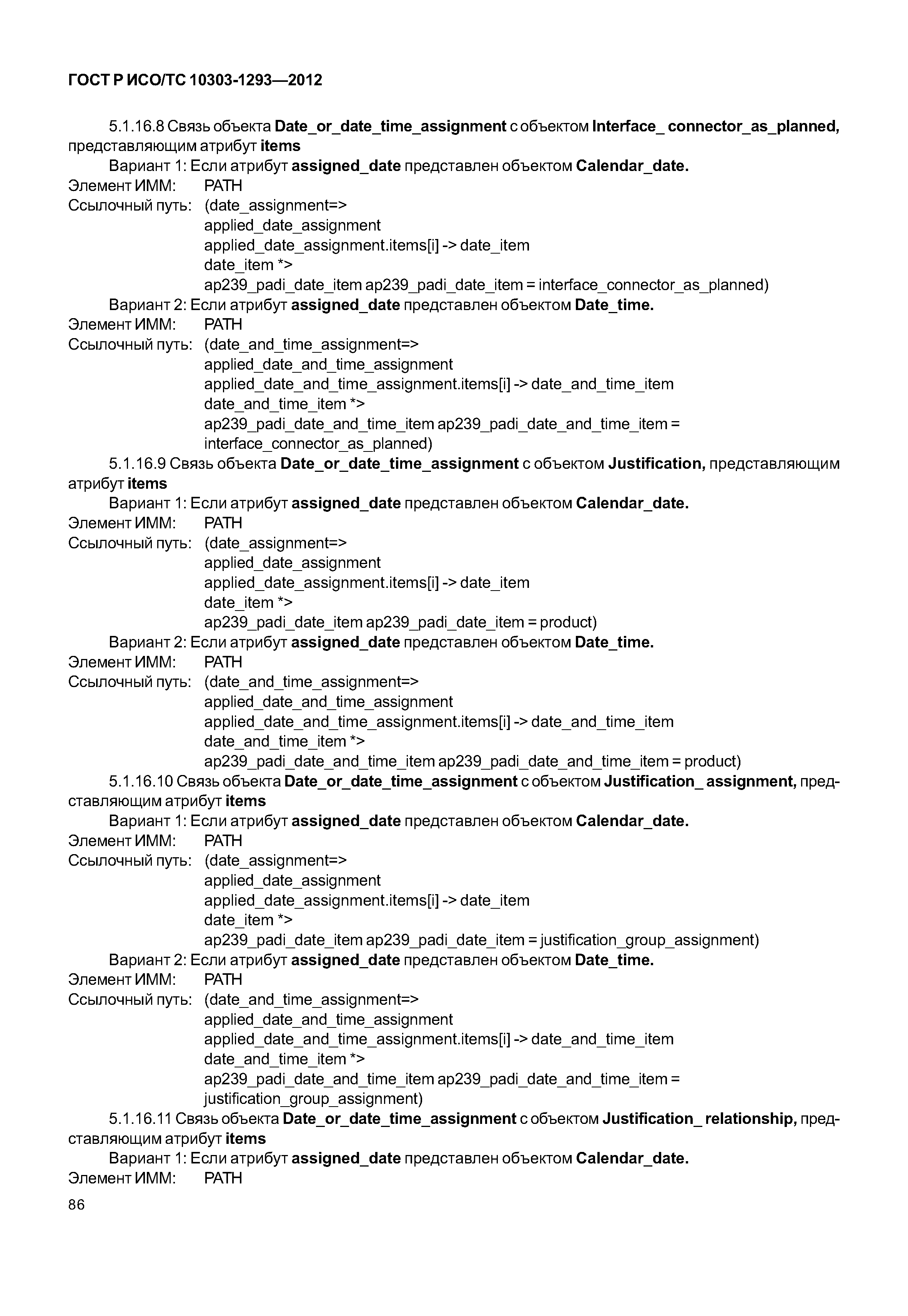 ГОСТ Р ИСО/ТС 10303-1293—2012

5.1.16.8 Связь объекта Date_or_date_time_assignment с объектом Interface_ connector_as_planned, представляющим атрибут items

Вариант 1: Если атрибут assigned_date представлен объектом Calendar_date.
Элемент ИММ: PATH
Ссылочный путь: (date_assignment=>
applied_date_assignment
applied_date_assignment.items[i] -> date_item
date_item *>
ap239_padi_date_item ap239_padi_date_item = interface_connector_as_planned)

Вариант 2: Если атрибут assigned_date представлен объектом Date_time.
Элемент ИММ: PATH
Ссылочный путь: (date_and_time_assignment=>
applied_date_and_time_assignment
applied_date_and_time_assignment.items[i] -> date_and_time_item
date_and_time_item *>
ap239_padi_date_and_time_item ap239_padi_date_and_time_item = interface_connector_as_planned)

5.1.16.9 Связь объекта Date_or_date_time_assignment с объектом Justification, представляющим атрибут items

Вариант 1: Если атрибут assigned_date представлен объектом Calendar_date.
Элемент ИММ: PATH
Ссылочный путь: (date_assignment=>
applied_date_assignment
applied_date_assignment.items[i] -> date_item
date_item *>
ap239_padi_date_item ap239_padi_date_item = product)

Вариант 2: Если атрибут assigned_date представлен объектом Date_time.
Элемент ИММ: PATH
Ссылочный путь: (date_and_time_assignment=>
applied_date_and_time_assignment
applied_date_and_time_assignment.items[i] -> date_and_time_item
date_and_time_item *>
ap239_padi_date_and_time_item ap239_padi_date_and_time_item = product)

5.1.16.10 Связь объекта Date_or_date_time_assignment с объектом Justification_ assignment, представляющим атрибут items

Вариант 1: Если атрибут assigned_date представлен объектом Calendar_date.
Элемент ИММ: PATH
Ссылочный путь: (date_assignment=>
applied_date_assignment
applied_date_assignment.items[i] -> date_item
date_item *>
ap239_padi_date_item ap239_padi_date_item = justification_group_assignment)

Вариант 2: Если атрибут assigned_date представлен объектом Date_time.
Элемент ИММ: PATH
Ссылочный путь: (date_and_time_assignment=>
applied_date_and_time_assignment
applied_date_and_time_assignment.items[i] -> date_and_time_item
date_and_time_item *>
ap239_padi_date_and_time_item ap239_padi_date_and_time_item = justification_group_assignment)

5.1.16.11 Связь объекта Date_or_date_time_assignment с объектом Justification_ relationship, представляющим атрибут items

Вариант 1: Если атрибут assigned_date представлен объектом Calendar_date.
Элемент ИММ: PATH

86